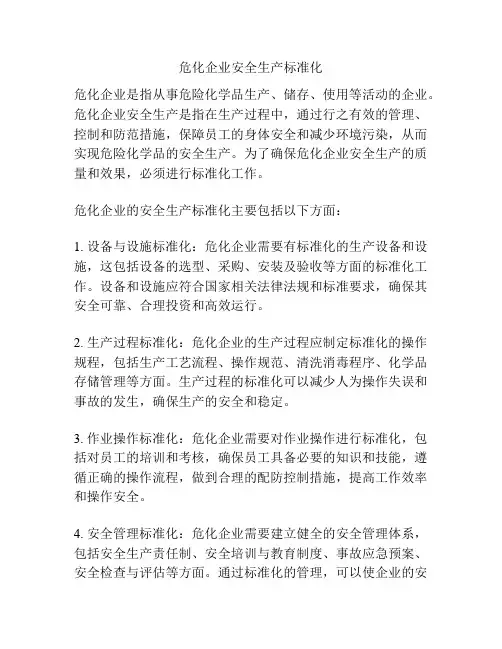 危化企业安全生产标准化

危化企业是指从事危险化学品生产、储存、使用等活动的企业。危化企业安全生产是指在生产过程中，通过行之有效的管理、控制和防范措施，保障员工的身体安全和减少环境污染，从而实现危险化学品的安全生产。为了确保危化企业安全生产的质量和效果，必须进行标准化工作。

危化企业的安全生产标准化主要包括以下方面：

1. 设备与设施标准化：危化企业需要有标准化的生产设备和设施，这包括设备的选型、采购、安装及验收等方面的标准化工作。设备和设施应符合国家相关法律法规和标准要求，确保其安全可靠、合理投资和高效运行。

2. 生产过程标准化：危化企业的生产过程应制定标准化的操作规程，包括生产工艺流程、操作规范、清洗消毒程序、化学品存储管理等方面。生产过程的标准化可以减少人为操作失误和事故的发生，确保生产的安全和稳定。

3. 作业操作标准化：危化企业需要对作业操作进行标准化，包括对员工的培训和考核，确保员工具备必要的知识和技能，遵循正确的操作流程，做到合理的配防控制措施，提高工作效率和操作安全。

4. 安全管理标准化：危化企业需要建立健全的安全管理体系，包括安全生产责任制、安全培训与教育制度、事故应急预案、安全检查与评估等方面。通过标准化的管理，可以使企业的安